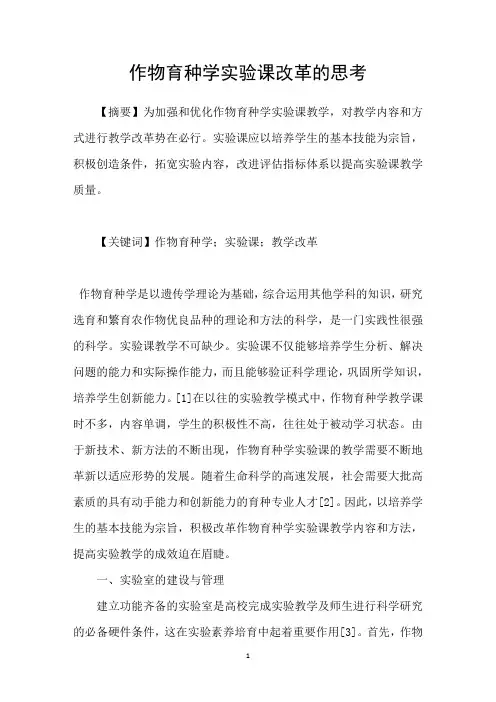 作物育种学实验课改革的思考

【摘要】为加强和优化作物育种学实验课教学，对教学内容和方式进行教学改革势在必行。实验课应以培养学生的基本技能为宗旨，积极创造条件，拓宽实验内容，改进评估指标体系以提高实验课教学质量。

【关键词】作物育种学；实验课；教学改革

作物育种学是以遗传学理论为基础，综合运用其他学科的知识，研究选育和繁育农作物优良品种的理论和方法的科学，是一门实践性很强的科学。实验课教学不可缺少。实验课不仅能够培养学生分析、解决问题的能力和实际操作能力，而且能够验证科学理论，巩固所学知识，培养学生创新能力。[1]在以往的实验教学模式中，作物育种学教学课时不多，内容单调，学生的积极性不高，往往处于被动学习状态。由于新技术、新方法的不断出现，作物育种学实验课的教学需要不断地革新以适应形势的发展。随着生命科学的高速发展，社会需要大批高素质的具有动手能力和创新能力的育种专业人才[2]。因此，以培养学生的基本技能为宗旨，积极改革作物育种学实验课教学内容和方法，提高实验教学的成效迫在眉睫。

一、实验室的建设与管理

建立功能齐备的实验室是高校完成实验教学及师生进行科学研究的必备硬件条件，这在实验素养培育中起着重要作用[3]。首先，作物

1